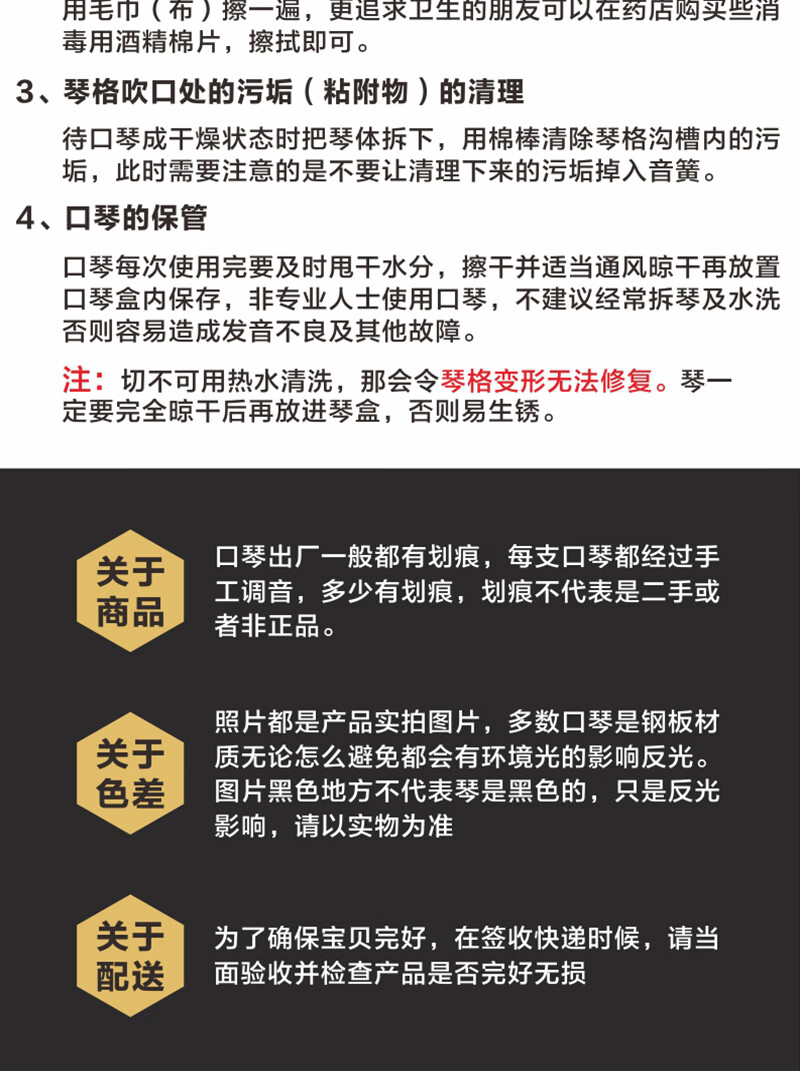 用毛巾（布）擦一遍，更追求卫生的朋友可以在药店购买些消毒用酒精棉片，擦拭即可。

3、琴格吹口处的污垢（粘附物）的清理

待口琴成干燥状态时把琴体拆下，用棉棒清除琴格沟槽内的污垢，此时需要注意的是不要让清理下来的污垢掉入音簧。

4、口琴的保管

口琴每次使用完要及时甩干水分，擦干并适当通风晾干再放置口琴盒内保存，非专业人士使用口琴，不建议经常拆琴及水洗否则容易造成发音不良及其他故障。

注：切不可用热水清洗，那会令琴格变形无法修复。琴一定要完全晾干后再放进琴盒，否则易生锈。

关于商品

口琴出厂一般都有划痕，每支口琴都经过手工调音，多少有划痕，划痕不代表是二手或者非正品。

关于色差

照片都是产品实拍图片，多数口琴是钢板材质无论怎么避免都会有环境光的影响反光。图片黑色地方不代表琴是黑色的，只是反光影响，请以实物为准

关于配送

为了确保宝贝完好，在签收快递时候，请当面验收并检查产品是否完好无损